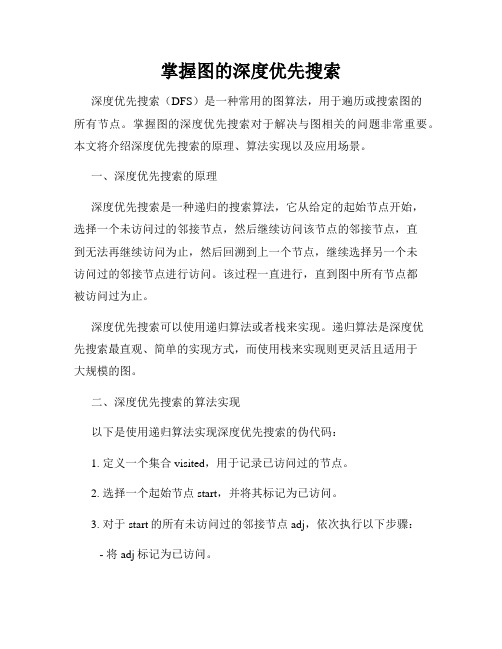 掌握图的深度优先搜索

深度优先搜索（DFS）是一种常用的图算法，用于遍历或搜索图的所有节点。掌握图的深度优先搜索对于解决与图相关的问题非常重要。本文将介绍深度优先搜索的原理、算法实现以及应用场景。

一、深度优先搜索的原理

深度优先搜索是一种递归的搜索算法，它从给定的起始节点开始，选择一个未访问过的邻接节点，然后继续访问该节点的邻接节点，直到无法再继续访问为止，然后回溯到上一个节点，继续选择另一个未访问过的邻接节点进行访问。该过程一直进行，直到图中所有节点都被访问过为止。

深度优先搜索可以使用递归算法或者栈来实现。递归算法是深度优先搜索最直观、简单的实现方式，而使用栈来实现则更灵活且适用于大规模的图。

二、深度优先搜索的算法实现

以下是使用递归算法实现深度优先搜索的伪代码：

1. 定义一个集合 visited，用于记录已访问过的节点。

2. 选择一个起始节点 start，并将其标记为已访问。

3. 对于 start 的所有未访问过的邻接节点 adj，依次执行以下步骤：

- 将 adj 标记为已访问。